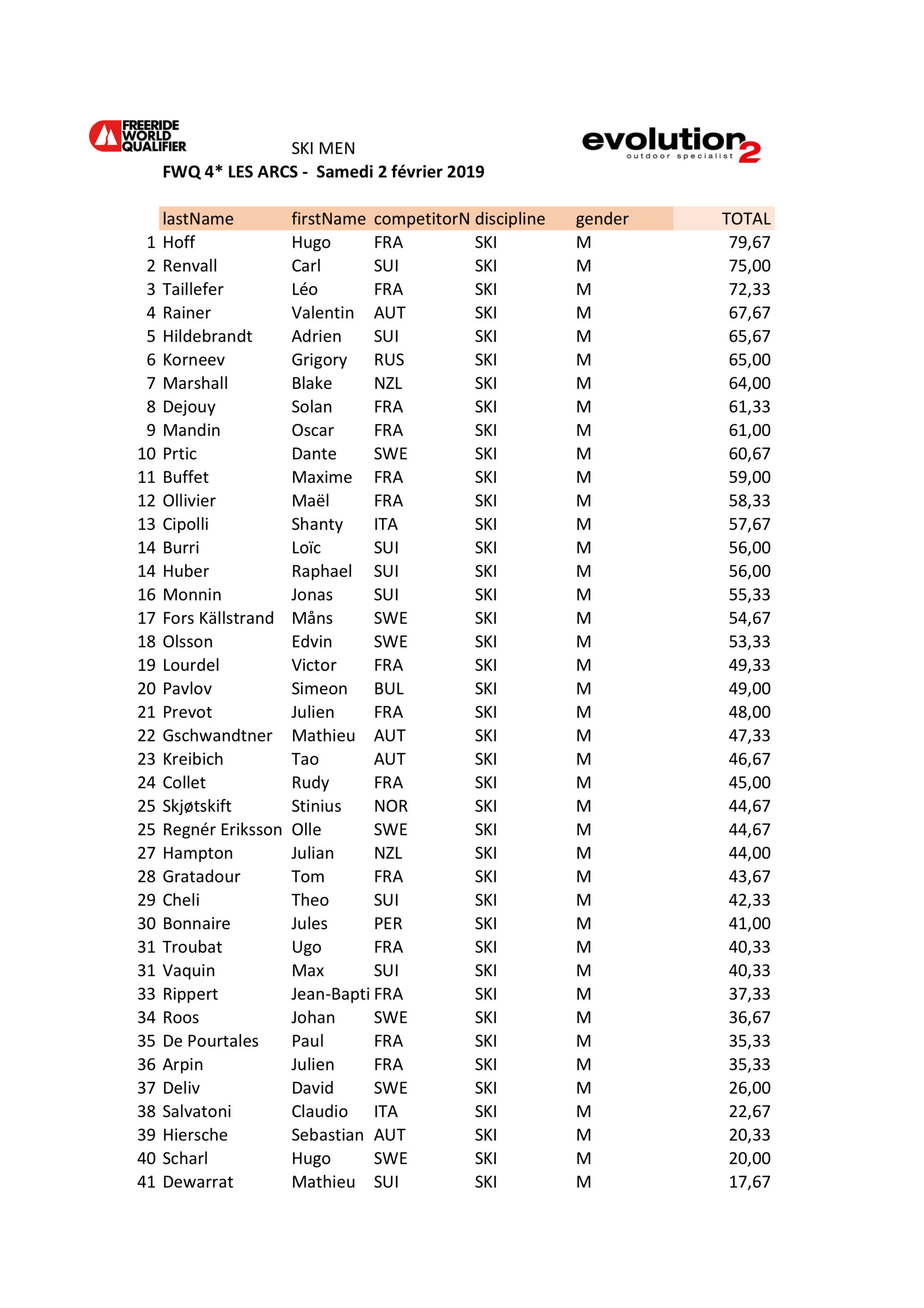 FREERIDE WORLD QUALIFIER

SKI MEN

evolution 2 outdoor specialist

FWQ 4* LES ARCS - Samedi 2 février 2019

| | lastName | firstName | competitorN | discipline | gender | TOTAL |
|---|---|---|---|---|---|---|
| 1 | Hoff | Hugo | FRA | SKI | M | 79,67 |
| 2 | Renvall | Carl | SUI | SKI | M | 75,00 |
| 3 | Taillefer | Léo | FRA | SKI | M | 72,33 |
| 4 | Rainer | Valentin | AUT | SKI | M | 67,67 |
| 5 | Hildebrandt | Adrien | SUI | SKI | M | 65,67 |
| 6 | Korneev | Grigory | RUS | SKI | M | 65,00 |
| 7 | Marshall | Blake | NZL | SKI | M | 64,00 |
| 8 | Dejouy | Solan | FRA | SKI | M | 61,33 |
| 9 | Mandin | Oscar | FRA | SKI | M | 61,00 |
| 10 | Prtic | Dante | SWE | SKI | M | 60,67 |
| 11 | Buffet | Maxime | FRA | SKI | M | 59,00 |
| 12 | Ollivier | Maël | FRA | SKI | M | 58,33 |
| 13 | Cipolli | Shanty | ITA | SKI | M | 57,67 |
| 14 | Burri | Loïc | SUI | SKI | M | 56,00 |
| 14 | Huber | Raphael | SUI | SKI | M | 56,00 |
| 16 | Monnin | Jonas | SUI | SKI | M | 55,33 |
| 17 | Fors Källstrand | Måns | SWE | SKI | M | 54,67 |
| 18 | Olsson | Edvin | SWE | SKI | M | 53,33 |
| 19 | Lourdel | Victor | FRA | SKI | M | 49,33 |
| 20 | Pavlov | Simeon | BUL | SKI | M | 49,00 |
| 21 | Prevot | Julien | FRA | SKI | M | 48,00 |
| 22 | Gschwandtner | Mathieu | AUT | SKI | M | 47,33 |
| 23 | Kreibich | Tao | AUT | SKI | M | 46,67 |
| 24 | Collet | Rudy | FRA | SKI | M | 45,00 |
| 25 | Skjøtskift | Stinius | NOR | SKI | M | 44,67 |
| 25 | Regnér Eriksson | Olle | SWE | SKI | M | 44,67 |
| 27 | Hampton | Julian | NZL | SKI | M | 44,00 |
| 28 | Gratadour | Tom | FRA | SKI | M | 43,67 |
| 29 | Cheli | Theo | SUI | SKI | M | 42,33 |
| 30 | Bonnaire | Jules | PER | SKI | M | 41,00 |
| 31 | Troubat | Ugo | FRA | SKI | M | 40,33 |
| 31 | Vaquin | Max | SUI | SKI | M | 40,33 |
| 33 | Rippert | Jean-Bapti | FRA | SKI | M | 37,33 |
| 34 | Roos | Johan | SWE | SKI | M | 36,67 |
| 35 | De Pourtales | Paul | FRA | SKI | M | 35,33 |
| 36 | Arpin | Julien | FRA | SKI | M | 35,33 |
| 37 | Deliv | David | SWE | SKI | M | 26,00 |
| 38 | Salvatoni | Claudio | ITA | SKI | M | 22,67 |
| 39 | Hiersche | Sebastian | AUT | SKI | M | 20,33 |
| 40 | Scharl | Hugo | SWE | SKI | M | 20,00 |
| 41 | Dewarrat | Mathieu | SUI | SKI | M | 17,67 |